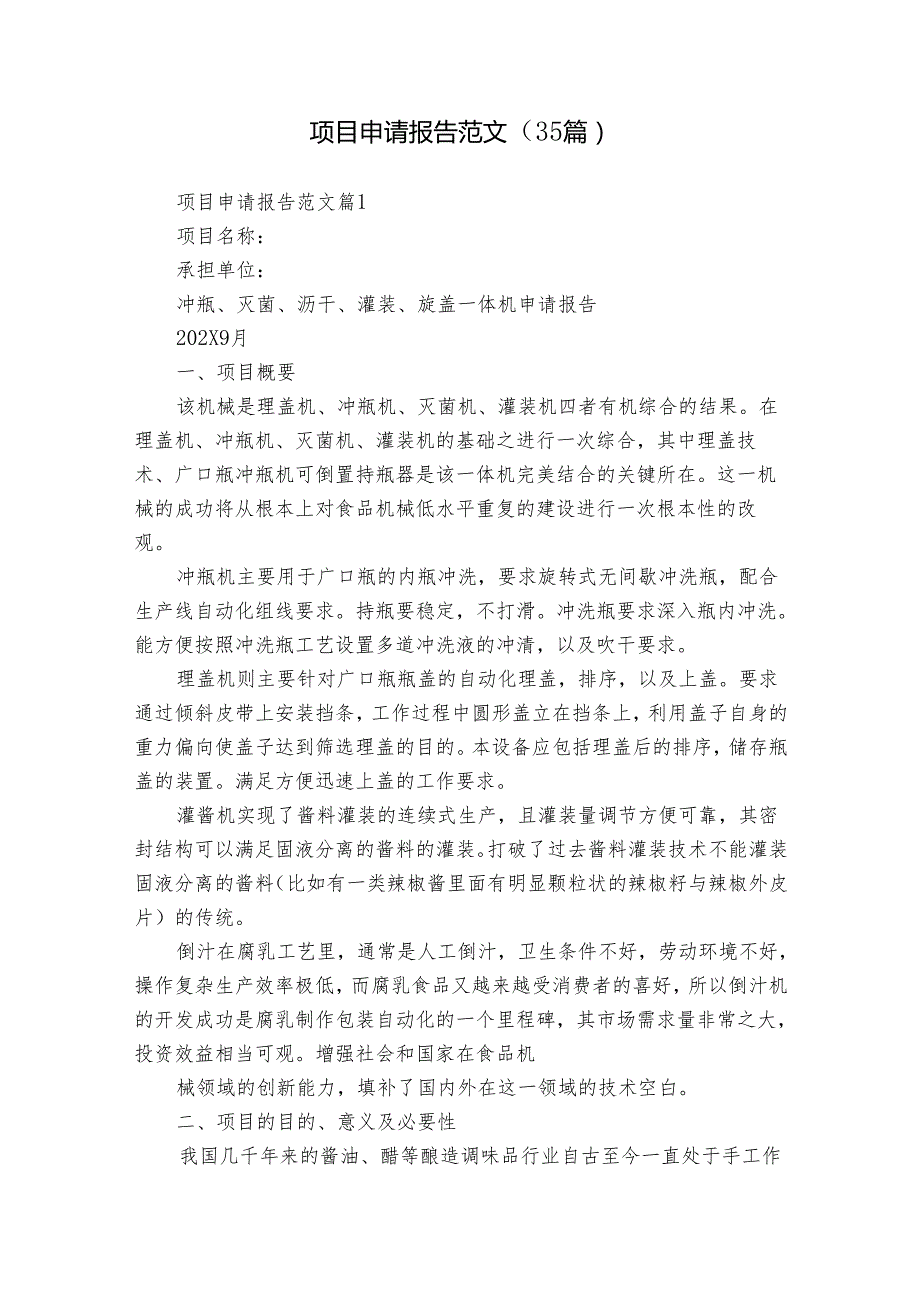 项目申请报告范文（35篇）

项目申请报告范文篇1

项目名称：

承担单位：

冲瓶、灭菌、沥干、灌装、旋盖一体机申请报告

202X9月

一、项目概要

该机械是理盖机、冲瓶机、灭菌机、灌装机四者有机综合的结果。在理盖机、冲瓶机、灭菌机、灌装机的基础之进行一次综合，其中理盖技术、广口瓶冲瓶机可倒置持瓶器是该一体机完美结合的关键所在。这一机械的成功将从根本上对食品机械低水平重复的建设进行一次根本性的改观。

冲瓶机主要用于广口瓶的内瓶冲洗，要求旋转式无间歇冲洗瓶，配合生产线自动化组线要求。持瓶要稳定，不打滑。冲洗瓶要求深入瓶内冲洗。能方便按照冲洗瓶工艺设置多道冲洗液的冲清，以及吹干要求。

理盖机则主要针对广口瓶瓶盖的自动化理盖，排序，以及上盖。要求通过倾斜皮带上安装挡条，工作过程中圆形盖立在挡条上，利用盖子自身的重力偏向使盖子达到筛选理盖的目的。本设备应包括理盖后的排序，储存瓶盖的装置。满足方便迅速上盖的工作要求。

灌酱机实现了酱料灌装的连续式生产，且灌装量调节方便可靠，其密封结构可以满足固液分离的酱料的灌装。打破了过去酱料灌装技术不能灌装固液分离的酱料（比如有一类辣椒酱里面有明显颗粒状的辣椒籽与辣椒外皮片）的传统。

倒汁在腐乳工艺里，通常是人工倒汁，卫生条件不好，劳动环境不好，操作复杂生产效率极低，而腐乳食品又越来越受消费者的喜好，所以倒汁机的开发成功是腐乳制作包装自动化的一个里程碑，其市场需求量非常之大，投资效益相当可观。增强社会和国家在食品机

械领域的创新能力，填补了国内外在这一领域的技术空白。

二、项目的目的、意义及必要性

我国几千年来的酱油、醋等酿造调味品行业自古至今一直处于手工作